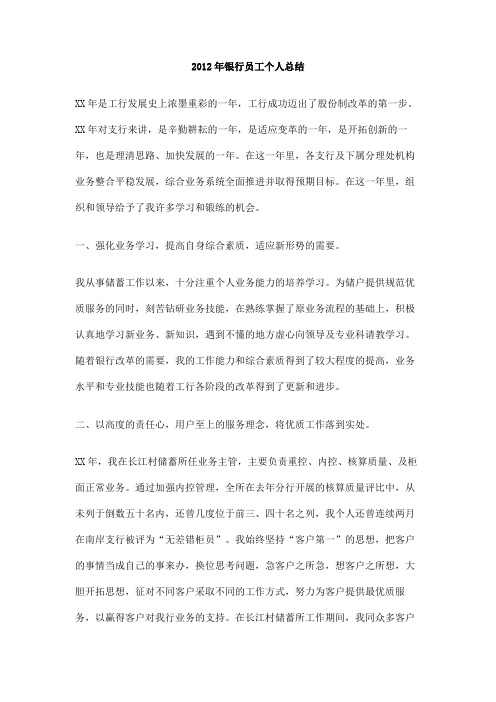 2012年银行员工个人总结

XX年是工行发展史上浓墨重彩的一年，工行成功迈出了股份制改革的第一步。XX年对支行来讲，是辛勤耕耘的一年，是适应变革的一年，是开拓创新的一年，也是理清思路、加快发展的一年。在这一年里，各支行及下属分理处机构业务整合平稳发展，综合业务系统全面推进并取得预期目标。在这一年里，组织和领导给予了我许多学习和锻练的机会。

一、强化业务学习，提高自身综合素质，适应新形势的需要。

我从事储蓄工作以来，十分注重个人业务能力的培养学习。为储户提供规范优质服务的同时，刻苦钻研业务技能，在熟练掌握了原业务流程的基础上，积极认真地学习新业务、新知识，遇到不懂的地方虚心向领导及专业科请教学习。随着银行改革的需要，我的工作能力和综合素质得到了较大程度的提高，业务水平和专业技能也随着工行各阶段的改革得到了更新和进步。

二、以高度的责任心，用户至上的服务理念，将优质工作落到实处。

XX年，我在长江村储蓄所任业务主管，主要负责重控、内控、核算质量、及柜面正常业务。通过加强内控管理，全所在去年分行开展的核算质量评比中，从未列于倒数五十名内，还曾几度位于前三、四十名之列，我个人还曾连续两月在南岸支行被评为“无差错柜员”。我始终坚持“客户第一”的思想，把客户的事情当成自己的事来办，换位思考问题，急客户之所急，想客户之所想，大胆开拓思想，征对不同客户采取不同的工作方式，努力为客户提供最优质服务，以赢得客户对我行业务的支持。在长江村储蓄所工作期间，我同众多客户